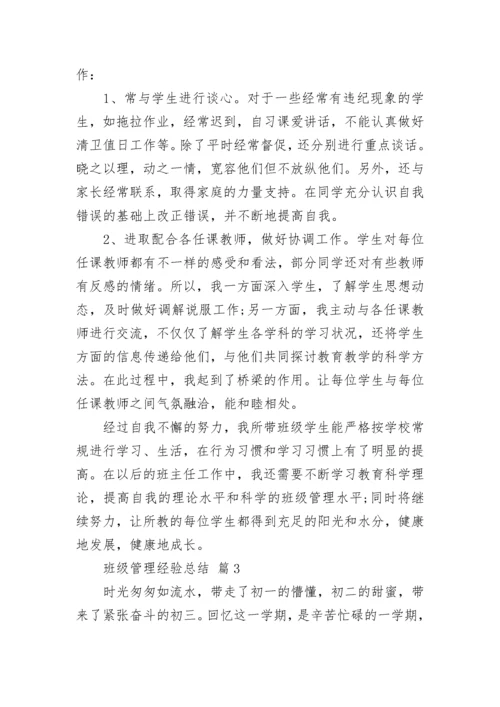 作：

1、常与学生进行谈心。对于一些经常有违纪现象的学生，如拖拉作业，经常迟到，自习课爱讲话，不能认真做好清卫值日工作等。除了平时经常督促，还分别进行重点谈话。晓之以理，动之一情，宽容他们但不放纵他们。另外，还与家长经常联系，取得家庭的力量支持。在同学充分认识自我错误的基础上改正错误，并不断地提高自我。

2、进取配合各任课教师，做好协调工作。学生对每位任课教师都有不一样的感受和看法，部分同学还对有些教师有反感的情绪。所以，我一方面深入学生，了解学生思想动态，及时做好调解说服工作；另一方面，我主动与各任课教师进行交流，不仅仅了解学生各学科的学习状况，还将学生方面的信息传递给他们，与他们共同探讨教育教学的科学方法。在此过程中，我起到了桥梁的作用。让每位学生与每位任课教师之间气氛融洽，能和睦相处。

经过自我不懈的努力，我所带班级学生能严格按学校常规进行学习、生活，在行为习惯和学习习惯上有了明显的提高。在以后的班主任工作中，我还需要不断学习教育科学理论，提高自我的理论水平和科学的班级管理水平；同时将继续努力，让所教的每位学生都得到充足的阳光和水分，健康地发展，健康地成长。

班级管理经验总结 篇3

时光匆匆如流水，带走了初一的懵懂，初二的甜蜜，带来了紧张奋斗的初三。回忆这一学期，是辛苦忙碌的一学期，